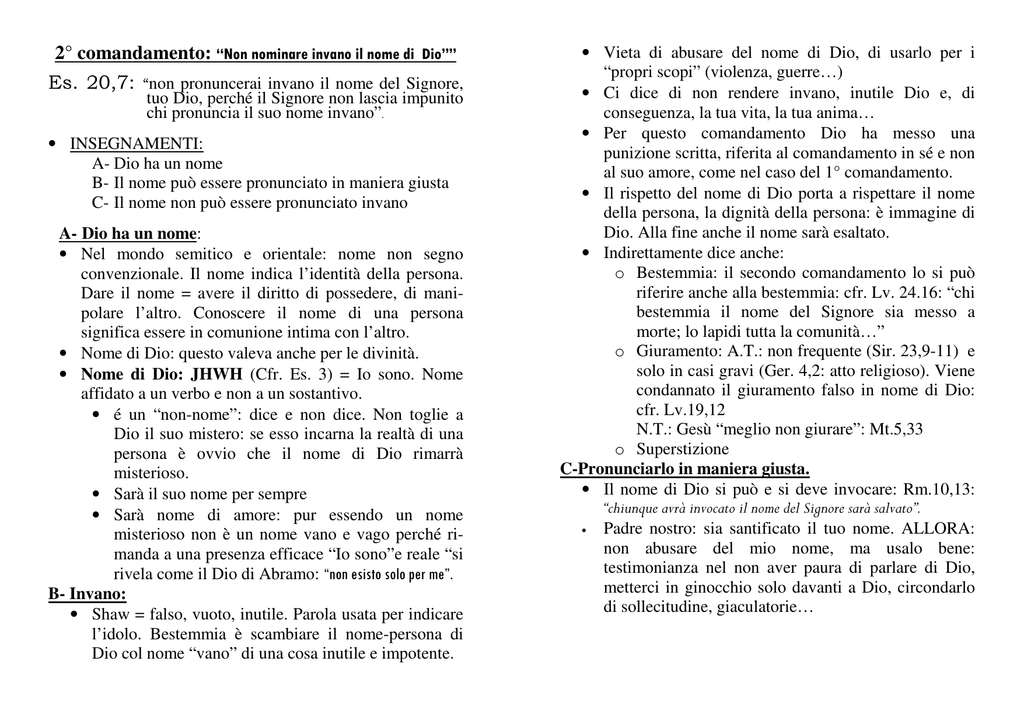 2° comandamento: "Non nominare invano il nome di Dio""

Es. 20,7: "non pronuncerai invano il nome del Signore, tuo Dio, perché il Signore non lascia impunito chi pronuncia il suo nome invano".

• INSEGNAMENTI:
A- Dio ha un nome
B- Il nome può essere pronunciato in maniera giusta
C- Il nome non può essere pronunciato invano

A- Dio ha un nome:
• Nel mondo semitico e orientale: nome non segno convenzionale. Il nome indica l'identità della persona. Dare il nome = avere il diritto di possedere, di manipolare l'altro. Conoscere il nome di una persona significa essere in comunione intima con l'altro.
• Nome di Dio: questo valeva anche per le divinità.
• Nome di Dio: JHWH (Cfr. Es. 3) = Io sono. Nome affidato a un verbo e non a un sostantivo.
• é un "non-nome": dice e non dice. Non toglie a Dio il suo mistero: se esso incarna la realtà di una persona è ovvio che il nome di Dio rimarrà misterioso.
• Sarà il suo nome per sempre
• Sarà nome di amore: pur essendo un nome misterioso non è un nome vano e vago perché rimanda a una presenza efficace "Io sono"e reale "si rivela come il Dio di Abramo: "non esisto solo per me".

B- Invano:
• Shaw = falso, vuoto, inutile. Parola usata per indicare l'idolo. Bestemmia è scambiare il nome-persona di Dio col nome "vano" di una cosa inutile e impotente.

• Vieta di abusare del nome di Dio, di usarlo per i "propri scopi" (violenza, guerre…)
• Ci dice di non rendere invano, inutile Dio e, di conseguenza, la tua vita, la tua anima…
• Per questo comandamento Dio ha messo una punizione scritta, riferita al comandamento in sé e non al suo amore, come nel caso del 1° comandamento.
• Il rispetto del nome di Dio porta a rispettare il nome della persona, la dignità della persona: è immagine di Dio. Alla fine anche il nome sarà esaltato.
• Indirettamente dice anche:
o Bestemmia: il secondo comandamento lo si può riferire anche alla bestemmia: cfr. Lv. 24.16: "chi bestemmia il nome del Signore sia messo a morte; lo lapidi tutta la comunità…"
o Giuramento: A.T.: non frequente (Sir. 23,9-11) e solo in casi gravi (Ger. 4,2: atto religioso). Viene condannato il giuramento falso in nome di Dio: cfr. Lv.19,12
N.T.: Gesù "meglio non giurare": Mt.5,33
o Superstizione

C-Pronunciarlo in maniera giusta.
• Il nome di Dio si può e si deve invocare: Rm.10,13: "chiunque avrà invocato il nome del Signore sarà salvato".
• Padre nostro: sia santificato il tuo nome. ALLORA: non abusare del mio nome, ma usalo bene: testimonianza nel non aver paura di parlare di Dio, metterci in ginocchio solo davanti a Dio, circondarlo di sollecitudine, giaculatorie…